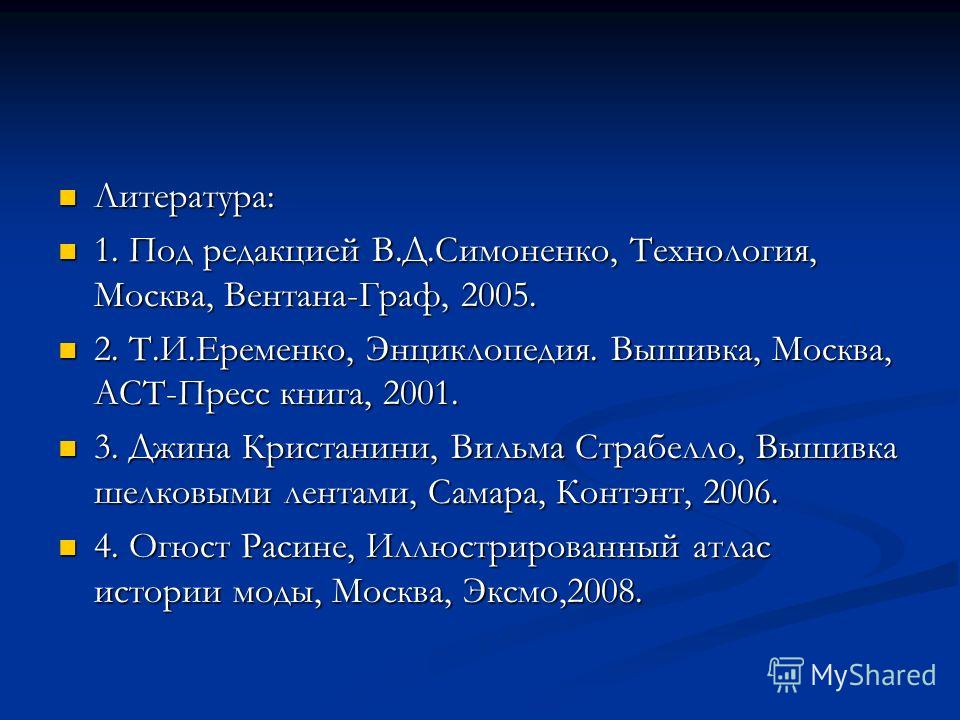 Литература:

1. Под редакцией В.Д.Симоненко, Технология, Москва, Вентана-Граф, 2005.

2. Т.И.Еременко, Энциклопедия. Вышивка, Москва, АСТ-Пресс книга, 2001.

3. Джина Кристанини, Вильма Страбелло, Вышивка шелковыми лентами, Самара, Контэнт, 2006.

4. Огюст Расине, Иллюстрированный атлас истории моды, Москва, Эксмо,2008.

MyShared